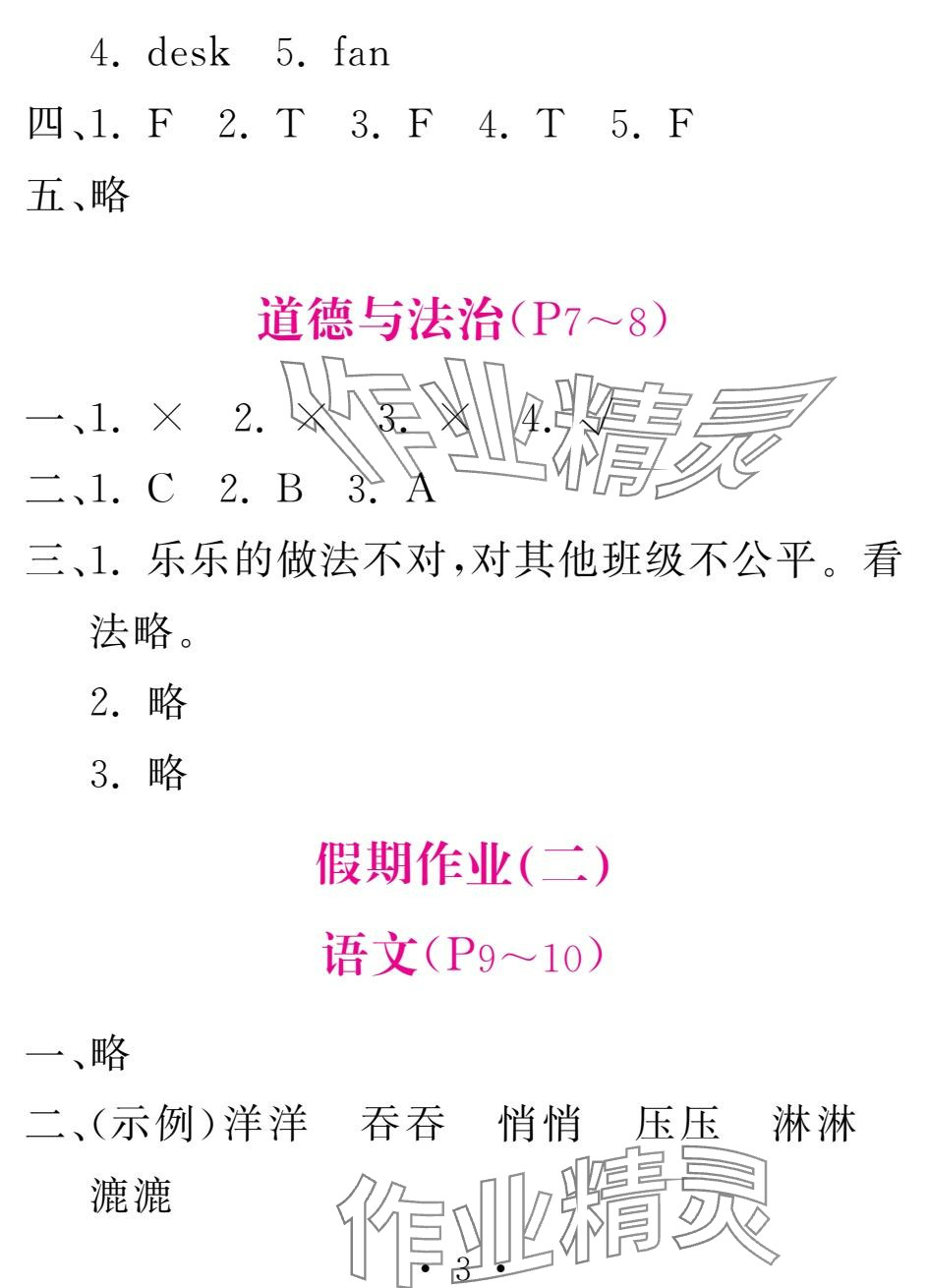 4. desk　5. fan

四、1. F　2. T　3. F　4. T　5. F

五、略

道德与法治(P7～8)

作业精灵

一、1. ×　2. ×　3. ×　4. √

二、1. C　2. B　3. A

三、1. 乐乐的做法不对,对其他班级不公平。看法略。

2. 略

3. 略

假期作业(二)

语文(P9～10)

一、略

二、(示例)洋洋　吞吞　悄悄　压压　淋淋　漉漉

作业精灵

· 3 ·